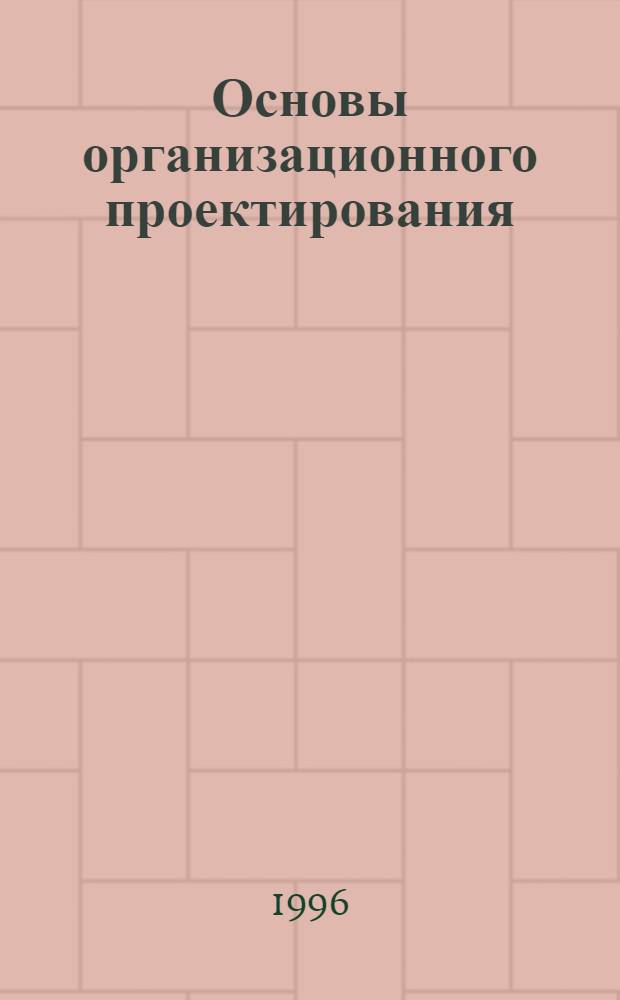 Основы организационного проектирования

1996